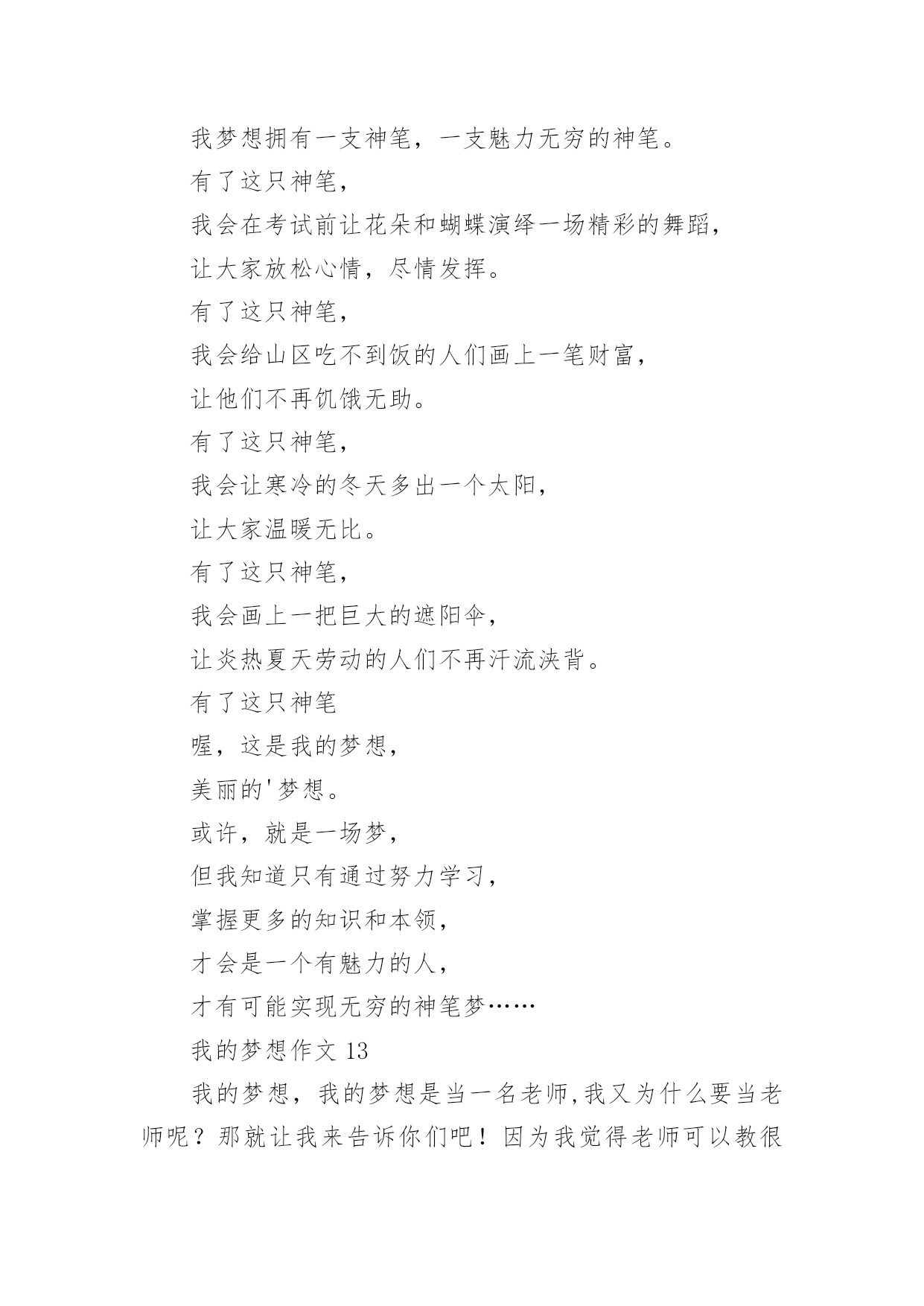 我梦想拥有一支神笔，一支魅力无穷的神笔。

有了这只神笔，

我会在考试前让花朵和蝴蝶演绎一场精彩的舞蹈，

让大家放松心情，尽情发挥。

有了这只神笔，

我会给山区吃不到饭的人们画上一笔财富，

让他们不再饥饿无助。

有了这只神笔，

我会让寒冷的冬天多出一个太阳，

让大家温暖无比。

有了这只神笔，

我会画上一把巨大的遮阳伞，

让炎热夏天劳动的人们不再汗流浃背。

有了这只神笔

喔，这是我的梦想，

美丽的'梦想。

或许，就是一场梦，

但我知道只有通过努力学习，

掌握更多的知识和本领，

才会是一个有魅力的人，

才有可能实现无穷的神笔梦……

我的梦想作文 13

我的梦想，我的梦想是当一名老师,我又为什么要当老师呢？那就让我来告诉你们吧！因为我觉得老师可以教很